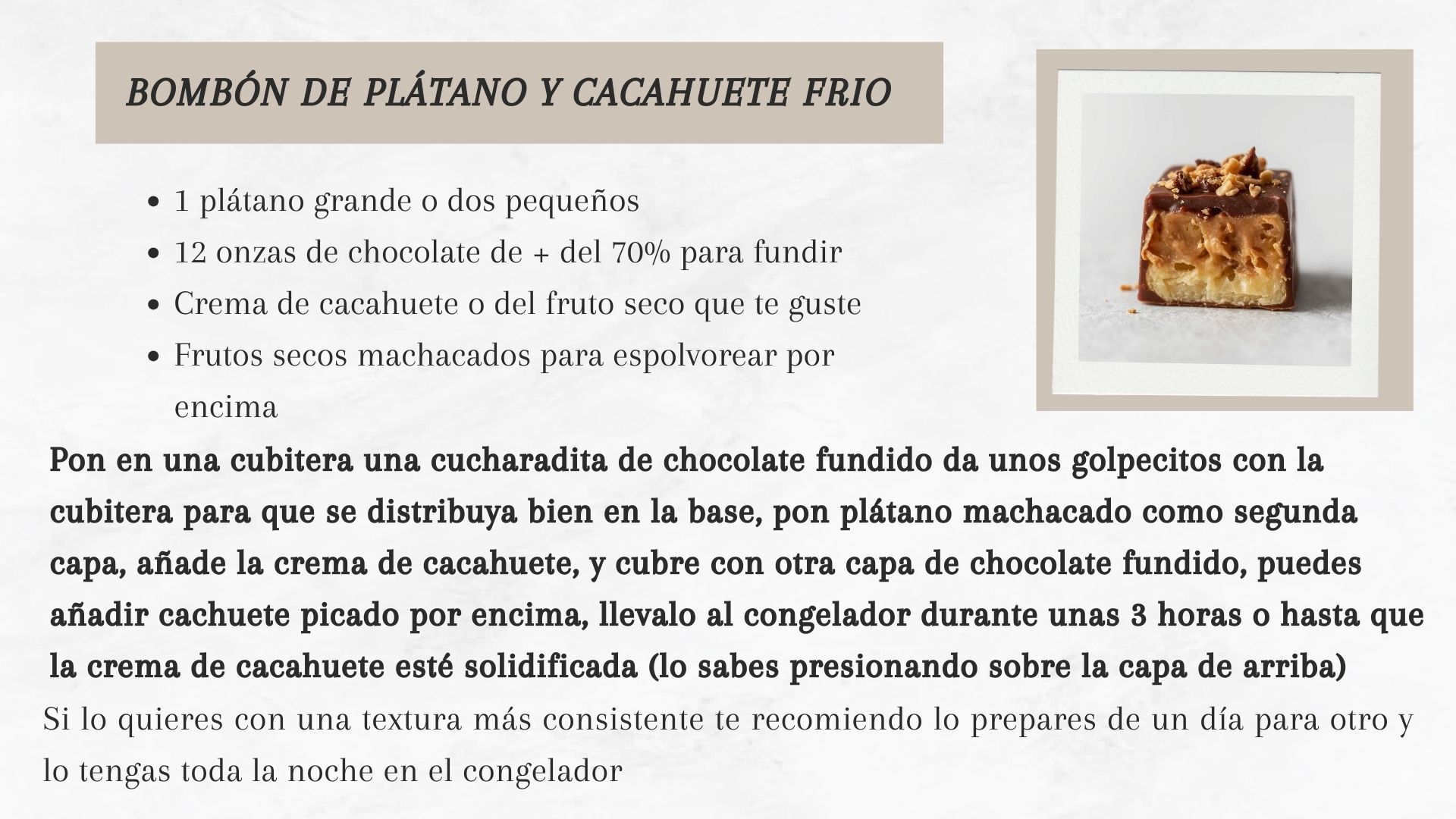 BOMBÓN DE PLÁTANO Y CACAHUETE FRIO

- 1 plátano grande o dos pequeños
- 12 onzas de chocolate de + del 70% para fundir
- Crema de cacahuete o del fruto seco que te guste
- Frutos secos machacados para espolvorear por encima

Pon en una cubitera una cucharadita de chocolate fundido da unos golpecitos con la cubitera para que se distribuya bien en la base, pon plátano machacado como segunda capa, añade la crema de cacahuete, y cubre con otra capa de chocolate fundido, puedes añadir cachuete picado por encima, llevalo al congelador durante unas 3 horas o hasta que la crema de cacahuete esté solidificada (lo sabes presionando sobre la capa de arriba)

Si lo quieres con una textura más consistente te recomiendo lo prepares de un día para otro y lo tengas toda la noche en el congelador